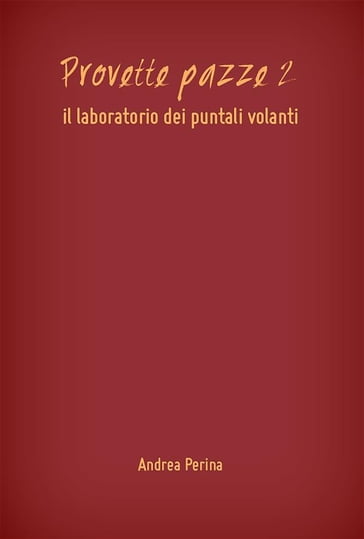 Provette pazze 2
il laboratorio dei puntali volanti

Andrea Perina